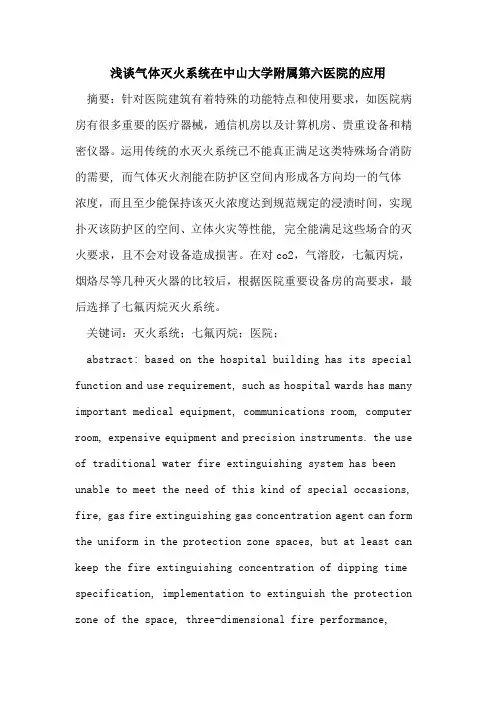 浅谈气体灭火系统在中山大学附属第六医院的应用

摘要：针对医院建筑有着特殊的功能特点和使用要求，如医院病房有很多重要的医疗器械，通信机房以及计算机房、贵重设备和精密仪器。运用传统的水灭火系统已不能真正满足这类特殊场合消防的需要，而气体灭火剂能在防护区空间内形成各方向均一的气体浓度，而且至少能保持该灭火浓度达到规范规定的浸渍时间，实现扑灭该防护区的空间、立体火灾等性能，完全能满足这些场合的灭火要求，且不会对设备造成损害。在对 co2，气溶胶，七氟丙烷，烟烙尽等几种灭火器的比较后，根据医院重要设备房的高要求，最后选择了七氟丙烷灭火系统。

关键词：灭火系统；七氟丙烷；医院；

abstract: based on the hospital building has its special function and use requirement, such as hospital wards has many important medical equipment, communications room, computer room, expensive equipment and precision instruments. the use of traditional water fire extinguishing system has been unable to meet the need of this kind of special occasions, fire, gas fire extinguishing gas concentration agent can form the uniform in the protection zone spaces, but at least can keep the fire extinguishing concentration of dipping time specification, implementation to extinguish the protection zone of the space, three-dimensional fire performance,